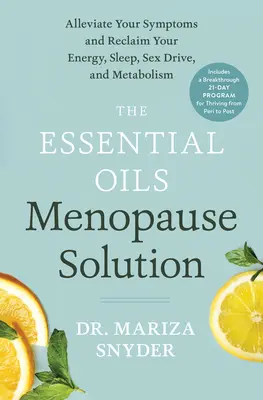 Alleviate Your Symptoms and Reclaim Your Energy, Sleep, Sex Drive, and Metabolism

Includes a Breakthrough 21-DAY PROGRAM for Thriving from Peri to Post

THE ESSENTIAL OILS Menopause Solution

DR. MARIZA SNYDER